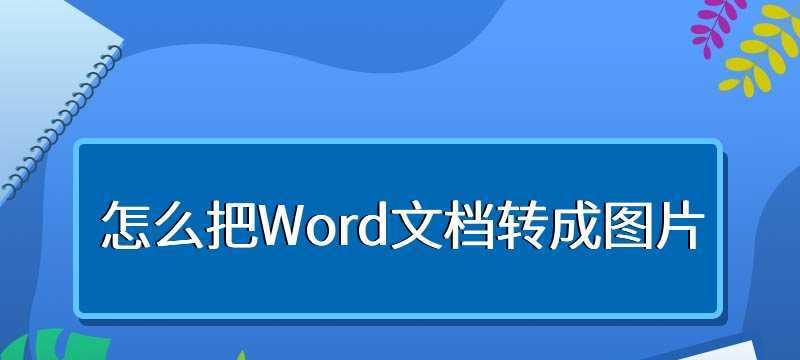 怎么把Word文档转成图片